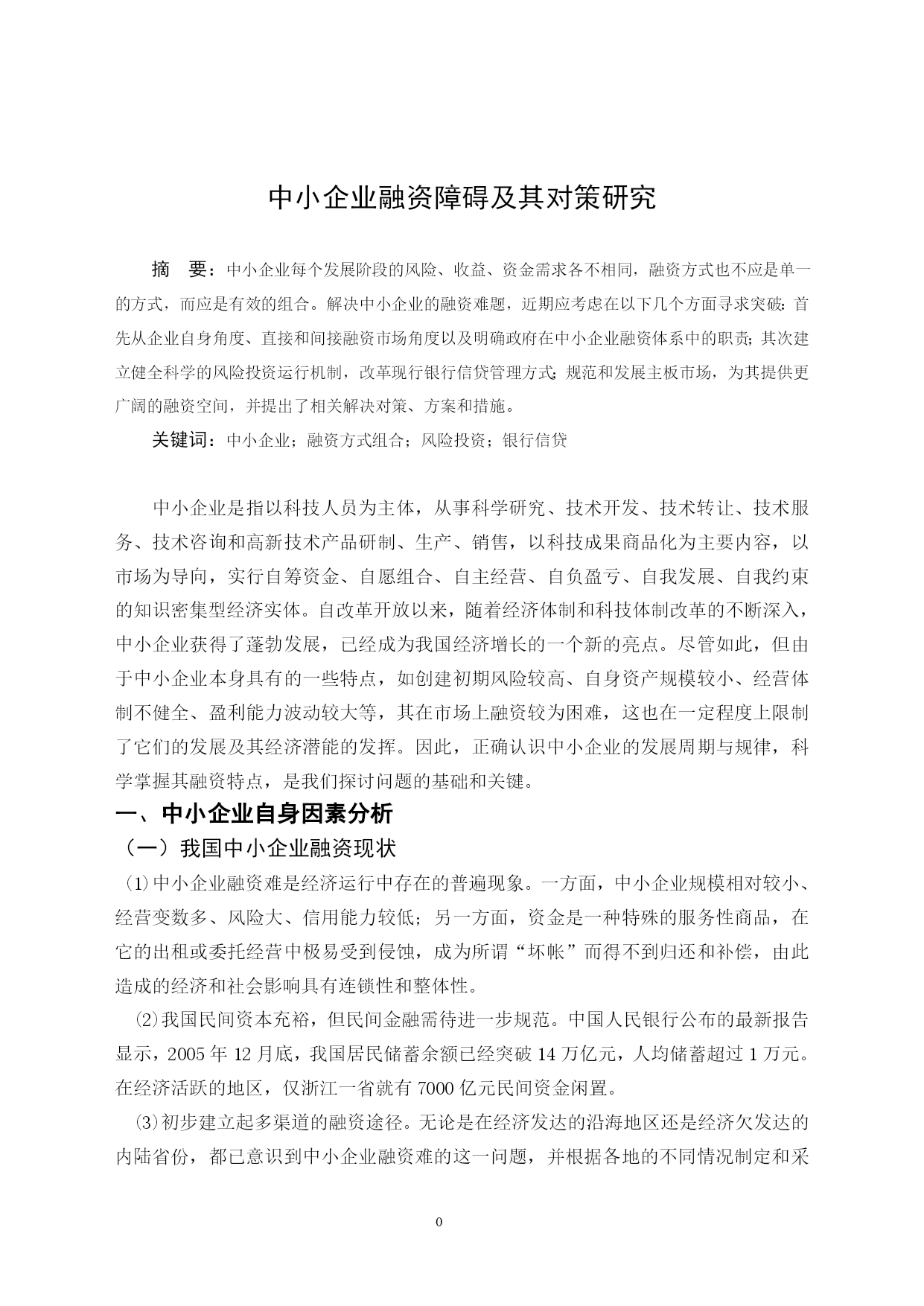 中小企业融资障碍及其对策研究

摘　要：中小企业每个发展阶段的风险、收益、资金需求各不相同，融资方式也不应是单一的方式，而应是有效的组合。解决中小企业的融资难题，近期应考虑在以下几个方面寻求突破：首先从企业自身角度、直接和间接融资市场角度以及明确政府在中小企业融资体系中的职责；其次建立健全科学的风险投资运行机制，改革现行银行信贷管理方式；规范和发展主板市场，为其提供更广阔的融资空间，并提出了相关解决对策、方案和措施。

关键词：中小企业；融资方式组合；风险投资；银行信贷

中小企业是指以科技人员为主体，从事科学研究、技术开发、技术转让、技术服务、技术咨询和高新技术产品研制、生产、销售，以科技成果商品化为主要内容，以市场为导向，实行自筹资金、自愿组合、自主经营、自负盈亏、自我发展、自我约束的知识密集型经济实体。自改革开放以来，随着经济体制和科技体制改革的不断深入，中小企业获得了蓬勃发展，已经成为我国经济增长的一个新的亮点。尽管如此，但由于中小企业本身具有的一些特点，如创建初期风险较高、自身资产规模较小、经营体制不健全、盈利能力波动较大等，其在市场上融资较为困难，这也在一定程度上限制了它们的发展及其经济潜能的发挥。因此，正确认识中小企业的发展周期与规律，科学掌握其融资特点，是我们探讨问题的基础和关键。

一、中小企业自身因素分析

（一）我国中小企业融资现状

⑴中小企业融资难是经济运行中存在的普遍现象。一方面，中小企业规模相对较小、经营变数多、风险大、信用能力较低；另一方面，资金是一种特殊的服务性商品，在它的出租或委托经营中极易受到侵蚀，成为所谓“坏帐”而得不到归还和补偿，由此造成的经济和社会影响具有连锁性和整体性。

⑵我国民间资本充裕，但民间金融需待进一步规范。中国人民银行公布的最新报告显示，2005年12月底，我国居民储蓄余额已经突破14万亿元，人均储蓄超过1万元。在经济活跃的地区，仅浙江一省就有7000亿元民间资金闲置。

⑶初步建立起多渠道的融资途径。无论是在经济发达的沿海地区还是经济欠发达的内陆省份，都已意识到中小企业融资难的这一问题，并根据各地的不同情况制定和采

0